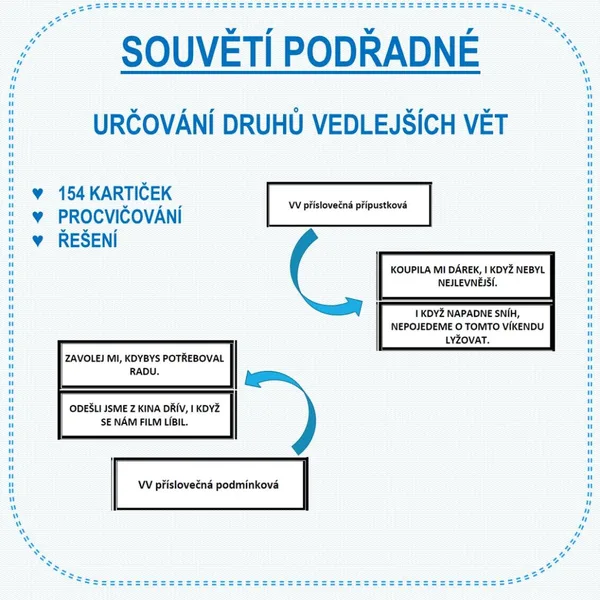 SOUVĚTÍ PODŘADNÉ

URČOVÁNÍ DRUHŮ VEDLEJŠÍCH VĚT

♥ 154 KARTIČEK
♥ PROCVIČOVÁNÍ
♥ ŘEŠENÍ

VV příslovečná přípustková

KOUPILA MI DÁREK, I KDYŽ NEBYL NEJLEVNĚJŠÍ.

I KDYŽ NAPADNE SNÍH, NEPOJEDEME O TOMTO VÍKENDU LYŽOVAT.

ZAVOLEJ MI, KDYBYS POTŘEBOVAL RADU.

ODEŠLI JSME Z KINA DŘÍV, I KDYŽ SE NÁM FILM LÍBIL.

VV příslovečná podmínková